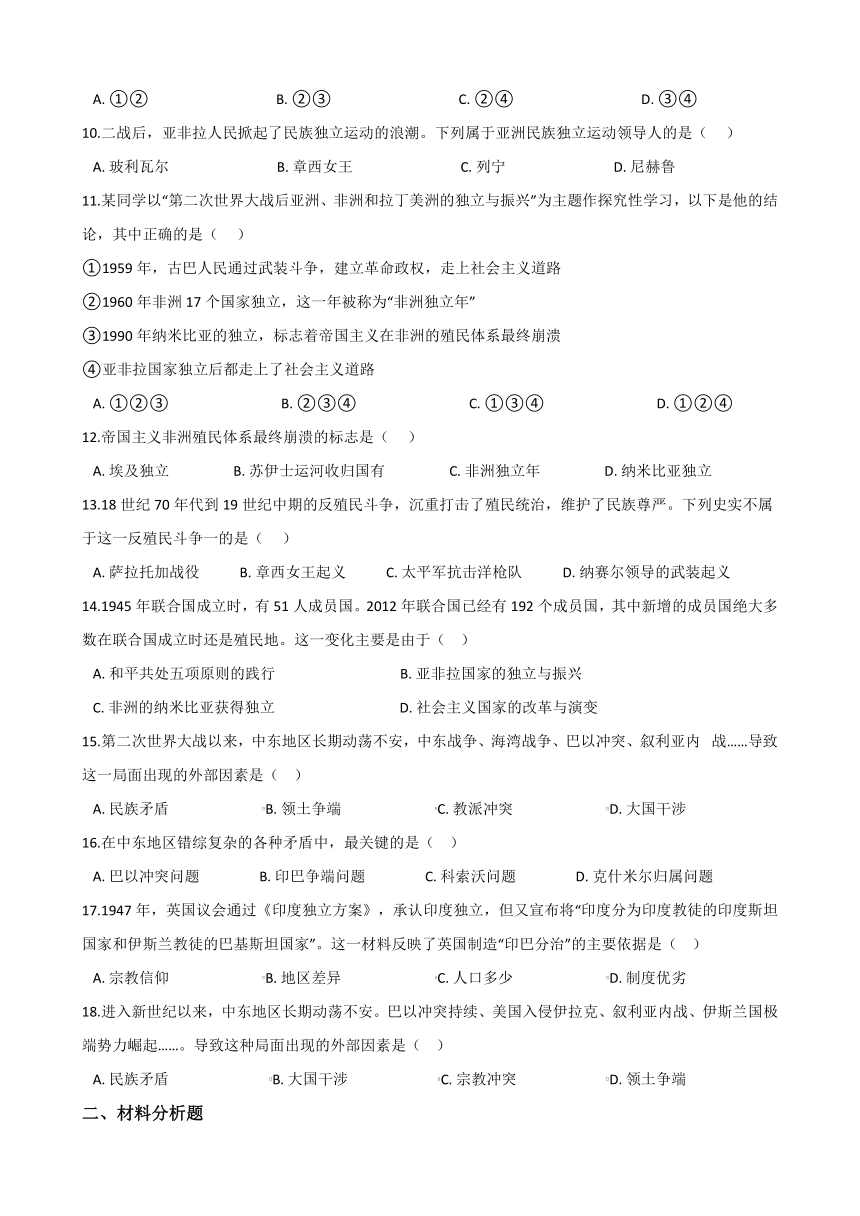 A. ①②　　B. ②③　　C. ②④　　D. ③④

10.二战后，亚非拉人民掀起了民族独立运动的浪潮。下列属于亚洲民族独立运动领导人的是（　）

A. 玻利瓦尔　　B. 章西女王　　C. 列宁　　D. 尼赫鲁

11.某同学以“第二次世界大战后亚洲、非洲和拉丁美洲的独立与振兴”为主题作探究性学习，以下是他的结论，其中正确的是（　）

①1959 年，古巴人民通过武装斗争，建立革命政权，走上社会主义道路

②1960 年非洲 17 个国家独立，这一年被称为“非洲独立年”

③1990 年纳米比亚的独立，标志着帝国主义在非洲的殖民体系最终崩溃

④亚非拉国家独立后都走上了社会主义道路

A. ①②③　　B. ②③④　　C. ①③④　　D. ①②④

12.帝国主义非洲殖民体系最终崩溃的标志是（　）

A. 埃及独立　　B. 苏伊士运河收归国有　　C. 非洲独立年　　D. 纳米比亚独立

13.18 世纪 70 年代到 19 世纪中期的反殖民斗争，沉重打击了殖民统治，维护了民族尊严。下列史实不属于这一反殖民斗争一的是（　）

A. 萨拉托加战役　　B. 章西女王起义　　C. 太平军抗击洋枪队　　D. 纳赛尔领导的武装起义

14.1945 年联合国成立时，有 51 人成员国。2012 年联合国已经有 192 个成员国，其中新增的成员国绝大多数在联合国成立时还是殖民地。这一变化主要是由于（　）

A. 和平共处五项原则的践行　　B. 亚非拉国家的独立与振兴

C. 非洲的纳米比亚获得独立　　D. 社会主义国家的改革与演变

15.第二次世界大战以来，中东地区长期动荡不安，中东战争、海湾战争、巴以冲突、叙利亚内　战……导致这一局面出现的外部因素是（　）

A. 民族矛盾　　B. 领土争端　　C. 教派冲突　　D. 大国干涉

16.在中东地区错综复杂的各种矛盾中，最关键的是（　）

A. 巴以冲突问题　　B. 印巴争端问题　　C. 科索沃问题　　D. 克什米尔归属问题

17.1947 年，英国议会通过《印度独立方案》，承认印度独立，但又宣布将“印度分为印度教徒的印度斯坦国家和伊斯兰教徒的巴基斯坦国家”。这一材料反映了英国制造“印巴分治”的主要依据是（　）

A. 宗教信仰　　B. 地区差异　　C. 人口多少　　D. 制度优劣

18.进入新世纪以来，中东地区长期动荡不安。巴以冲突持续、美国入侵伊拉克、叙利亚内战、伊斯兰国极端势力崛起……。导致这种局面出现的外部因素是（　）

A. 民族矛盾　　B. 大国干涉　　C. 宗教冲突　　D. 领土争端

二、材料分析题